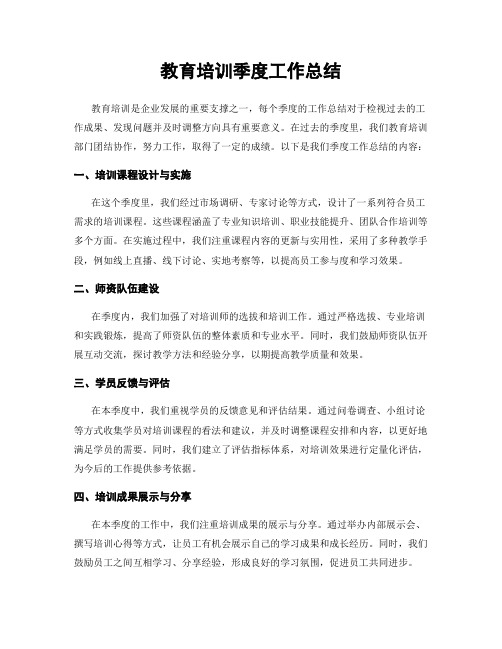 教育培训季度工作总结

教育培训是企业发展的重要支撑之一，每个季度的工作总结对于检视过去的工作成果、发现问题并及时调整方向具有重要意义。在过去的季度里，我们教育培训部门团结协作，努力工作，取得了一定的成绩。以下是我们季度工作总结的内容：

一、培训课程设计与实施

在这个季度里，我们经过市场调研、专家讨论等方式，设计了一系列符合员工需求的培训课程。这些课程涵盖了专业知识培训、职业技能提升、团队合作培训等多个方面。在实施过程中，我们注重课程内容的更新与实用性，采用了多种教学手段，例如线上直播、线下讨论、实地考察等，以提高员工参与度和学习效果。

二、师资队伍建设

在季度内，我们加强了对培训师的选拔和培训工作。通过严格选拔、专业培训和实践锻炼，提高了师资队伍的整体素质和专业水平。同时，我们鼓励师资队伍开展互动交流，探讨教学方法和经验分享，以期提高教学质量和效果。

三、学员反馈与评估

在本季度中，我们重视学员的反馈意见和评估结果。通过问卷调查、小组讨论等方式收集学员对培训课程的看法和建议，并及时调整课程安排和内容，以更好地满足学员的需要。同时，我们建立了评估指标体系，对培训效果进行定量化评估，为今后的工作提供参考依据。

四、培训成果展示与分享

在本季度的工作中，我们注重培训成果的展示与分享。通过举办内部展示会、撰写培训心得等方式，让员工有机会展示自己的学习成果和成长经历。同时，我们鼓励员工之间互相学习、分享经验，形成良好的学习氛围，促进员工共同进步。